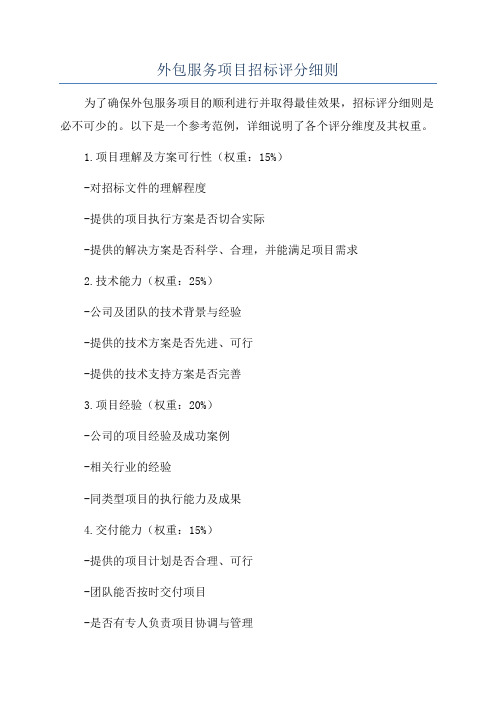 外包服务项目招标评分细则

为了确保外包服务项目的顺利进行并取得最佳效果，招标评分细则是必不可少的。以下是一个参考范例，详细说明了各个评分维度及其权重。

1.项目理解及方案可行性（权重：15%）

-对招标文件的理解程度

-提供的项目执行方案是否切合实际

-提供的解决方案是否科学、合理，并能满足项目需求

2.技术能力（权重：25%）

-公司及团队的技术背景与经验

-提供的技术方案是否先进、可行

-提供的技术支持方案是否完善

3.项目经验（权重：20%）

-公司的项目经验及成功案例

-相关行业的经验

-同类型项目的执行能力及成果

4.交付能力（权重：15%）

-提供的项目计划是否合理、可行

-团队能否按时交付项目

-是否有专人负责项目协调与管理